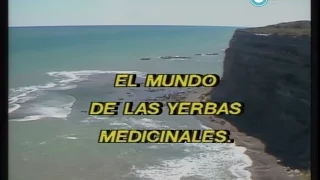 EL MUNDO DE LAS YERBAS MEDICINALES.